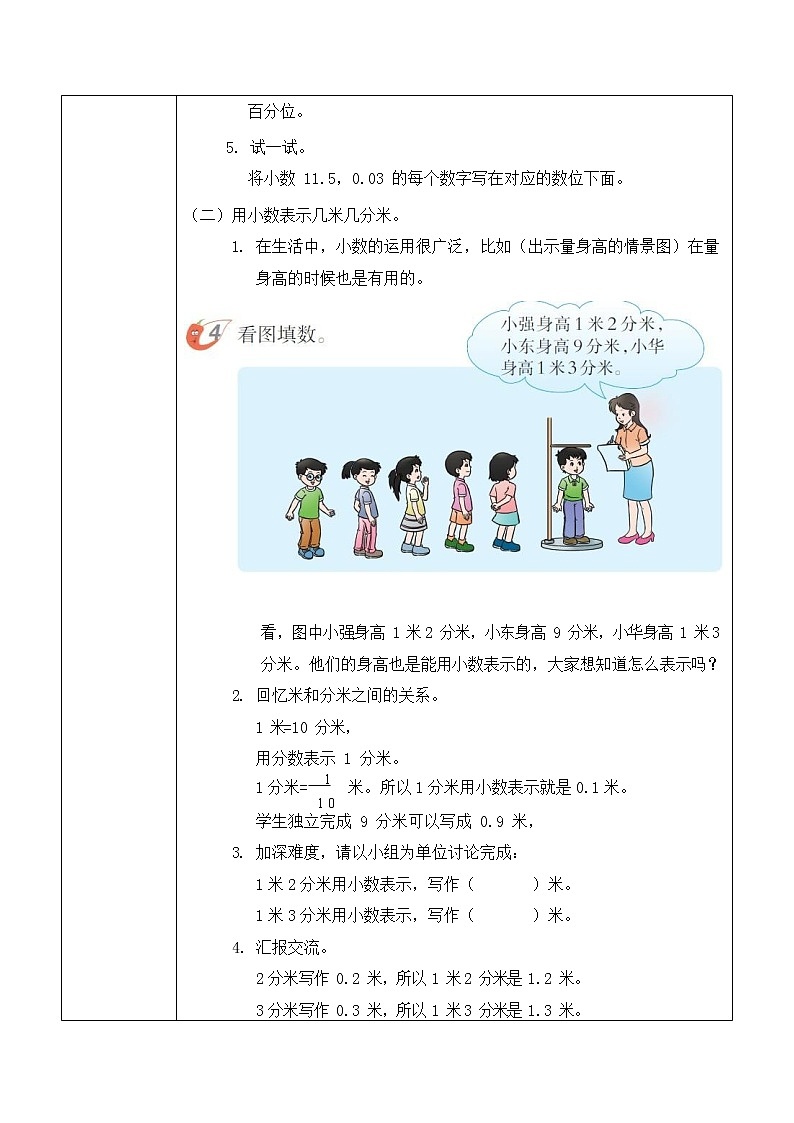 百分位。

5. 试一试。

将小数 11.5，0.03 的每个数字写在对应的数位下面。

（二）用小数表示几米几分米。

1. 在生活中，小数的运用很广泛，比如（出示量身高的情景图）在量身高的时候也是有用的。

4 看图填数。

小强身高1米2分米，小东身高9分米，小华身高1米3分米。

看，图中小强身高 1 米 2 分米，小东身高 9 分米，小华身高 1 米 3 分米。他们的身高也是能用小数表示的，大家想知道怎么表示吗？

2. 回忆米和分米之间的关系。

1 米=10 分米，

用分数表示 1 分米。

1 分米=$\frac{1}{10}$ 米。所以 1 分米用小数表示就是 0.1 米。

学生独立完成 9 分米可以写成 0.9 米，

3. 加深难度，请以小组为单位讨论完成：

1 米 2 分米用小数表示，写作（　　）米。

1 米 3 分米用小数表示，写作（　　）米。

4. 汇报交流。

2 分米写作 0.2 米，所以 1 米 2 分米是 1.2 米。

3 分米写作 0.3 米，所以 1 米 3 分米是 1.3 米。